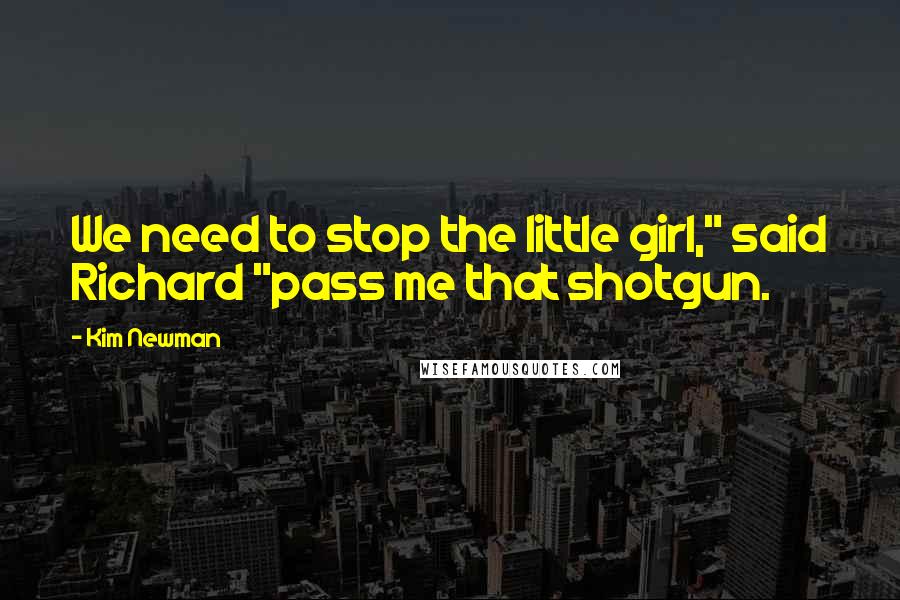 We need to stop the little girl," said Richard "pass me that shotgun.

- Kim Newman

WISEFAMOUSQUOTES.COM